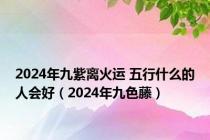 2024年九紫离火运 五行什么的人会好（2024年九色藤）